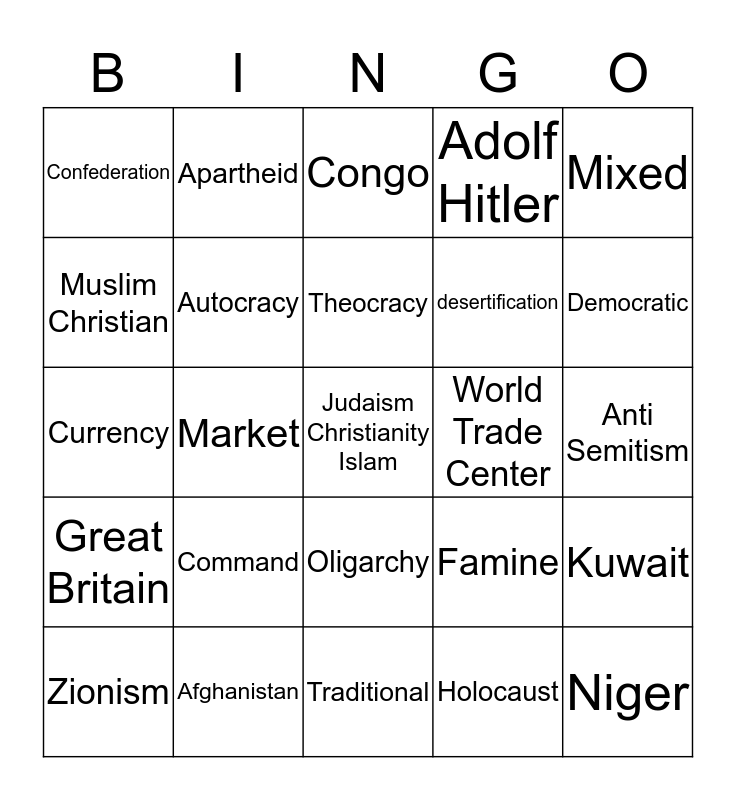 | B | I | N | G | O |
|---|---|---|---|---|
| Confederation | Apartheid | Congo | Adolf Hitler | Mixed |
| Muslim Christian | Autocracy | Theocracy | desertification | Democratic |
| Currency | Market | Judaism Christianity Islam | World Trade Center | Anti Semitism |
| Great Britain | Command | Oligarchy | Famine | Kuwait |
| Zionism | Afghanistan | Traditional | Holocaust | Niger |